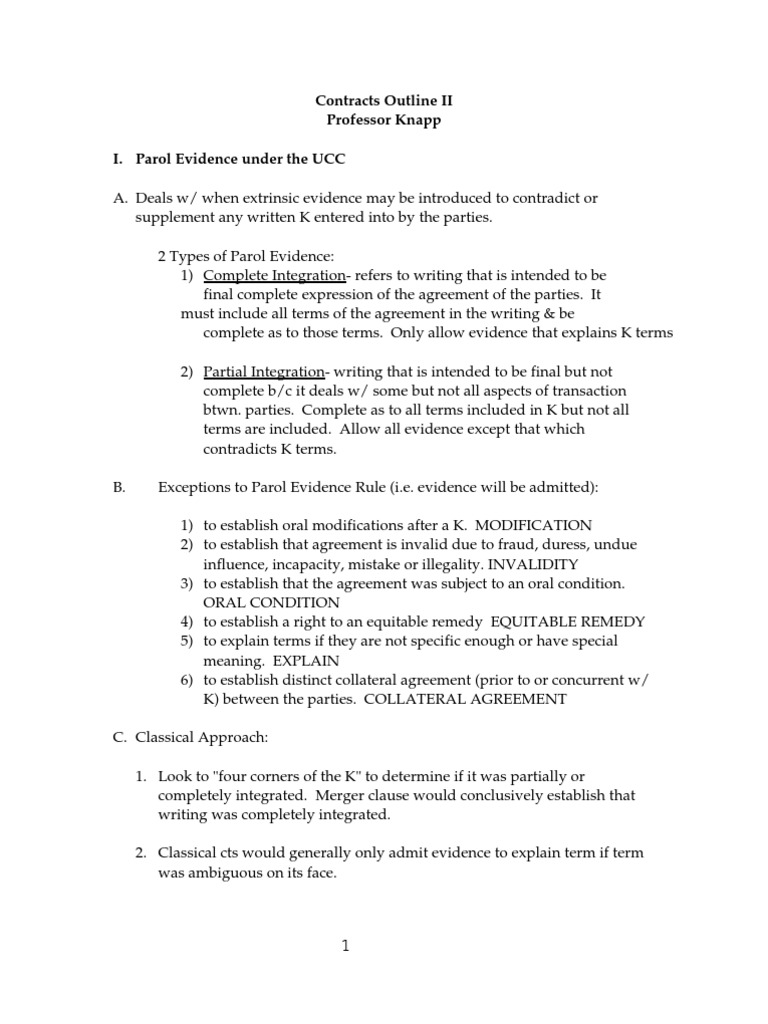 Contracts Outline II
Professor Knapp

I. Parol Evidence under the UCC

A. Deals w/ when extrinsic evidence may be introduced to contradict or supplement any written K entered into by the parties.

2 Types of Parol Evidence:
1) Complete Integration- refers to writing that is intended to be final complete expression of the agreement of the parties. It must include all terms of the agreement in the writing & be complete as to those terms. Only allow evidence that explains K terms

2) Partial Integration- writing that is intended to be final but not complete b/c it deals w/ some but not all aspects of transaction btwn. parties. Complete as to all terms included in K but not all terms are included. Allow all evidence except that which contradicts K terms.

B. Exceptions to Parol Evidence Rule (i.e. evidence will be admitted):

1) to establish oral modifications after a K. MODIFICATION
2) to establish that agreement is invalid due to fraud, duress, undue influence, incapacity, mistake or illegality. INVALIDITY
3) to establish that the agreement was subject to an oral condition. ORAL CONDITION
4) to establish a right to an equitable remedy EQUITABLE REMEDY
5) to explain terms if they are not specific enough or have special meaning. EXPLAIN
6) to establish distinct collateral agreement (prior to or concurrent w/ K) between the parties. COLLATERAL AGREEMENT

C. Classical Approach:

1. Look to "four corners of the K" to determine if it was partially or completely integrated. Merger clause would conclusively establish that writing was completely integrated.

2. Classical cts would generally only admit evidence to explain term if term was ambiguous on its face.

1